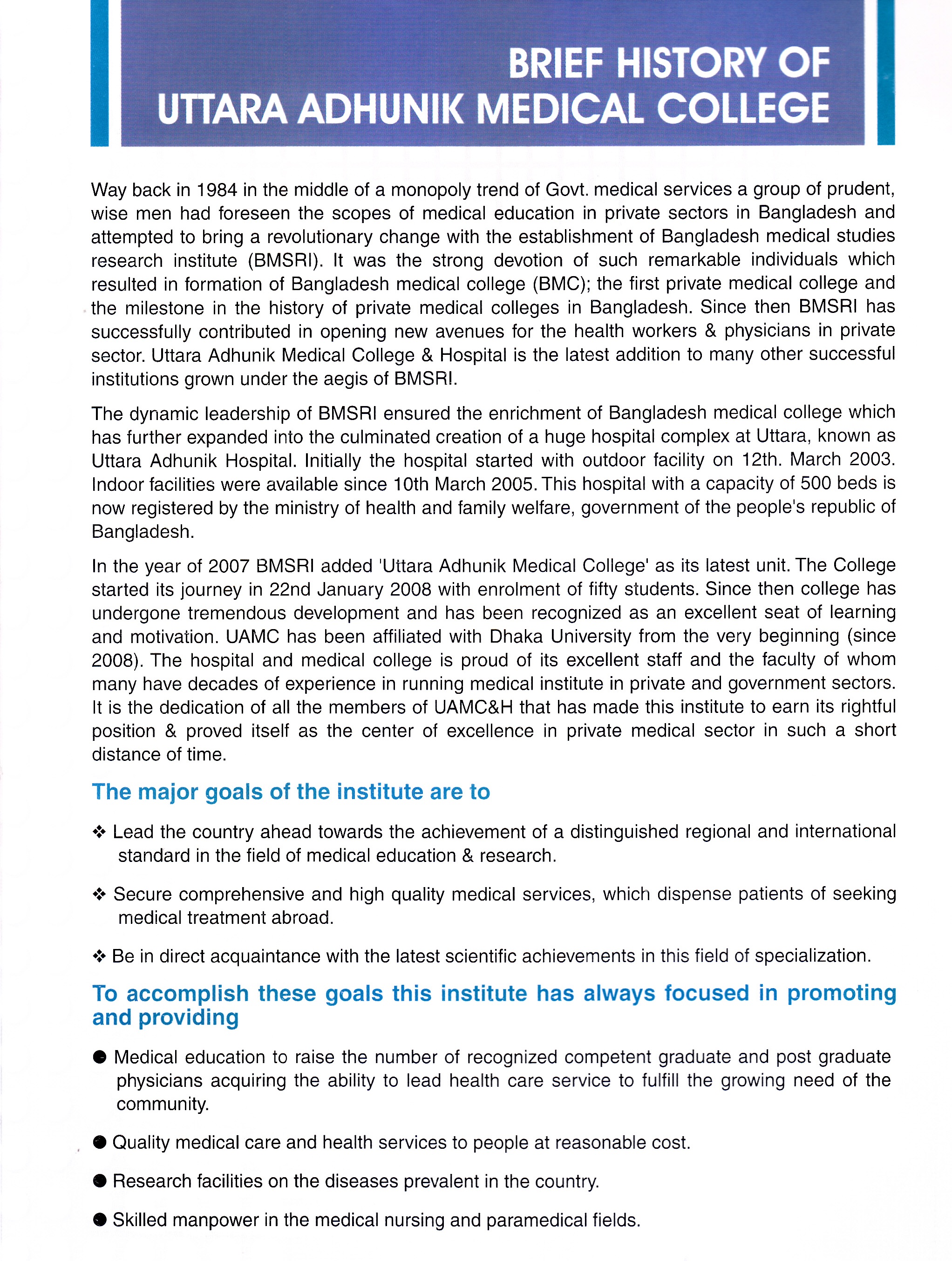 BRIEF HISTORY OF
UTTARA ADHUNIK MEDICAL COLLEGE

Way back in 1984 in the middle of a monopoly trend of Govt. medical services a group of prudent, wise men had foreseen the scopes of medical education in private sectors in Bangladesh and attempted to bring a revolutionary change with the establishment of Bangladesh medical studies research institute (BMSRI). It was the strong devotion of such remarkable individuals which resulted in formation of Bangladesh medical college (BMC); the first private medical college and the milestone in the history of private medical colleges in Bangladesh. Since then BMSRI has successfully contributed in opening new avenues for the health workers & physicians in private sector. Uttara Adhunik Medical College & Hospital is the latest addition to many other successful institutions grown under the aegis of BMSRI.

The dynamic leadership of BMSRI ensured the enrichment of Bangladesh medical college which has further expanded into the culminated creation of a huge hospital complex at Uttara, known as Uttara Adhunik Hospital. Initially the hospital started with outdoor facility on 12th. March 2003. Indoor facilities were available since 10th March 2005. This hospital with a capacity of 500 beds is now registered by the ministry of health and family welfare, government of the people's republic of Bangladesh.

In the year of 2007 BMSRI added 'Uttara Adhunik Medical College' as its latest unit. The College started its journey in 22nd January 2008 with enrolment of fifty students. Since then college has undergone tremendous development and has been recognized as an excellent seat of learning and motivation. UAMC has been affiliated with Dhaka University from the very beginning (since 2008). The hospital and medical college is proud of its excellent staff and the faculty of whom many have decades of experience in running medical institute in private and government sectors. It is the dedication of all the members of UAMC&H that has made this institute to earn its rightful position & proved itself as the center of excellence in private medical sector in such a short distance of time.

The major goals of the institute are to

❖ Lead the country ahead towards the achievement of a distinguished regional and international standard in the field of medical education & research.

❖ Secure comprehensive and high quality medical services, which dispense patients of seeking medical treatment abroad.

❖ Be in direct acquaintance with the latest scientific achievements in this field of specialization.

To accomplish these goals this institute has always focused in promoting and providing

● Medical education to raise the number of recognized competent graduate and post graduate physicians acquiring the ability to lead health care service to fulfill the growing need of the community.

● Quality medical care and health services to people at reasonable cost.

● Research facilities on the diseases prevalent in the country.

● Skilled manpower in the medical nursing and paramedical fields.